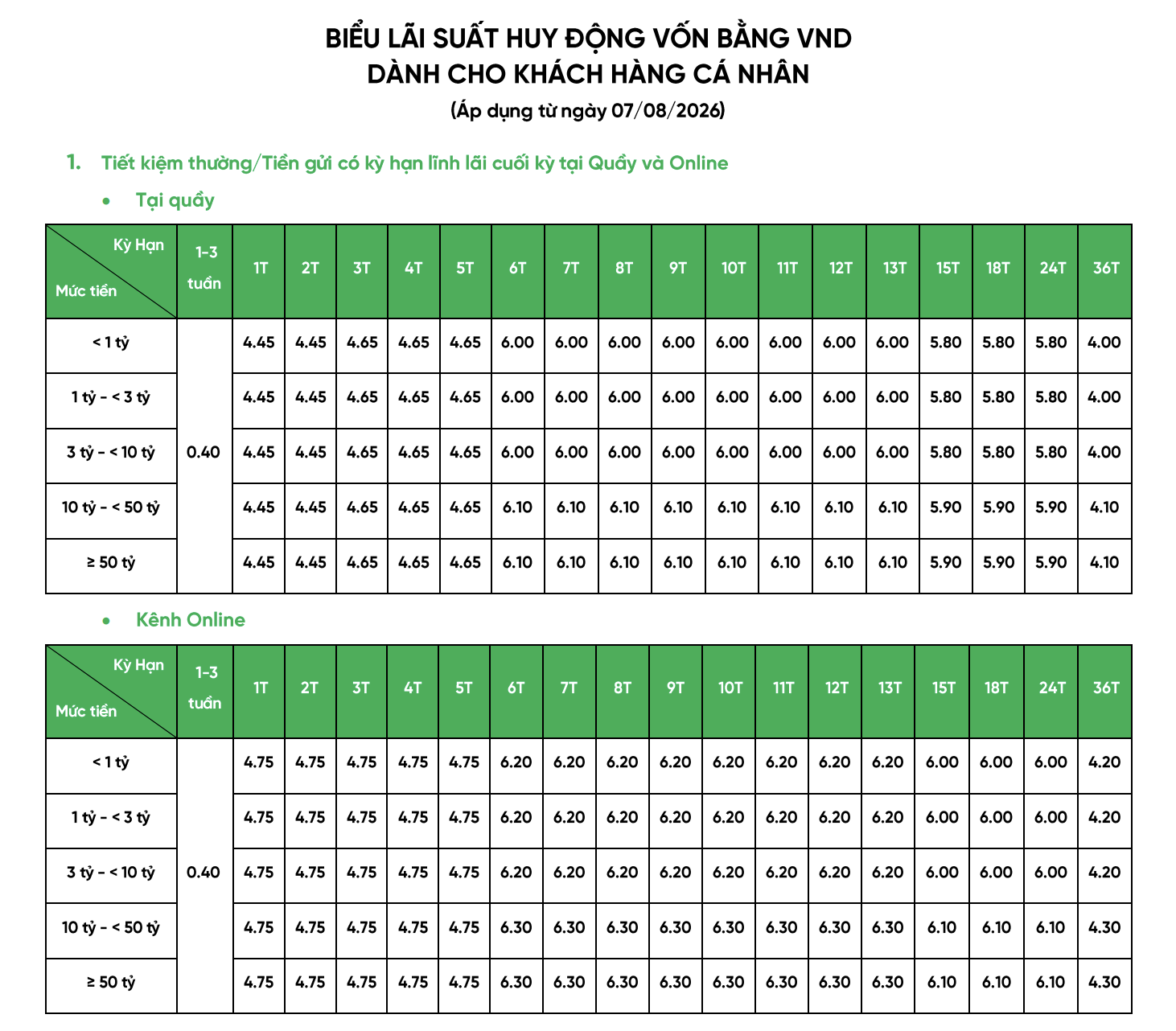 BIỂU LÃI SUẤT HUY ĐỘNG VỐN BẰNG VND
DÀNH CHO KHÁCH HÀNG CÁ NHÂN
(Áp dụng từ ngày 07/08/2026)

1. Tiết kiệm thường/Tiền gửi có kỳ hạn lĩnh lãi cuối kỳ tại Quầy và Online

• Tại quầy

| Kỳ Hạn / Mức tiền | 1-3 tuần | 1T | 2T | 3T | 4T | 5T | 6T | 7T | 8T | 9T | 10T | 11T | 12T | 13T | 15T | 18T | 24T | 36T |
|---|---|---|---|---|---|---|---|---|---|---|---|---|---|---|---|---|---|---|
| < 1 tỷ | 0.40 | 4.45 | 4.45 | 4.65 | 4.65 | 4.65 | 6.00 | 6.00 | 6.00 | 6.00 | 6.00 | 6.00 | 6.00 | 6.00 | 5.80 | 5.80 | 5.80 | 4.00 |
| 1 tỷ - < 3 tỷ | | 4.45 | 4.45 | 4.65 | 4.65 | 4.65 | 6.00 | 6.00 | 6.00 | 6.00 | 6.00 | 6.00 | 6.00 | 6.00 | 5.80 | 5.80 | 5.80 | 4.00 |
| 3 tỷ - < 10 tỷ | | 4.45 | 4.45 | 4.65 | 4.65 | 4.65 | 6.00 | 6.00 | 6.00 | 6.00 | 6.00 | 6.00 | 6.00 | 6.00 | 5.80 | 5.80 | 5.80 | 4.00 |
| 10 tỷ - < 50 tỷ | | 4.45 | 4.45 | 4.65 | 4.65 | 4.65 | 6.10 | 6.10 | 6.10 | 6.10 | 6.10 | 6.10 | 6.10 | 6.10 | 5.90 | 5.90 | 5.90 | 4.10 |
| ≥ 50 tỷ | | 4.45 | 4.45 | 4.65 | 4.65 | 4.65 | 6.10 | 6.10 | 6.10 | 6.10 | 6.10 | 6.10 | 6.10 | 6.10 | 5.90 | 5.90 | 5.90 | 4.10 |

• Kênh Online

| Kỳ Hạn / Mức tiền | 1-3 tuần | 1T | 2T | 3T | 4T | 5T | 6T | 7T | 8T | 9T | 10T | 11T | 12T | 13T | 15T | 18T | 24T | 36T |
|---|---|---|---|---|---|---|---|---|---|---|---|---|---|---|---|---|---|---|
| < 1 tỷ | 0.40 | 4.75 | 4.75 | 4.75 | 4.75 | 4.75 | 6.20 | 6.20 | 6.20 | 6.20 | 6.20 | 6.20 | 6.20 | 6.20 | 6.00 | 6.00 | 6.00 | 4.20 |
| 1 tỷ - < 3 tỷ | | 4.75 | 4.75 | 4.75 | 4.75 | 4.75 | 6.20 | 6.20 | 6.20 | 6.20 | 6.20 | 6.20 | 6.20 | 6.20 | 6.00 | 6.00 | 6.00 | 4.20 |
| 3 tỷ - < 10 tỷ | | 4.75 | 4.75 | 4.75 | 4.75 | 4.75 | 6.20 | 6.20 | 6.20 | 6.20 | 6.20 | 6.20 | 6.20 | 6.20 | 6.00 | 6.00 | 6.00 | 4.20 |
| 10 tỷ - < 50 tỷ | | 4.75 | 4.75 | 4.75 | 4.75 | 4.75 | 6.30 | 6.30 | 6.30 | 6.30 | 6.30 | 6.30 | 6.30 | 6.30 | 6.10 | 6.10 | 6.10 | 4.30 |
| ≥ 50 tỷ | | 4.75 | 4.75 | 4.75 | 4.75 | 4.75 | 6.30 | 6.30 | 6.30 | 6.30 | 6.30 | 6.30 | 6.30 | 6.30 | 6.10 | 6.10 | 6.10 | 4.30 |